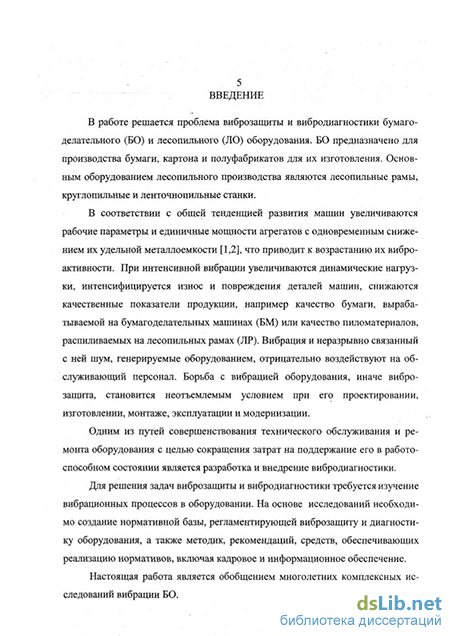 5
ВВЕДЕНИЕ

В работе решается проблема виброзащиты и вибродиагностики бумагоделательного (БО) и лесопильного (ЛО) оборудования. БО предназначено для производства бумаги, картона и полуфабрикатов для их изготовления. Основным оборудованием лесопильного производства являются лесопильные рамы, круглопильные и ленточнопильные станки.

В соответствии с общей тенденцией развития машин увеличиваются рабочие параметры и единичные мощности агрегатов с одновременным снижением их удельной металлоемкости [1,2], что приводит к возрастанию их виброактивности. При интенсивной вибрации увеличиваются динамические нагрузки, интенсифицируется износ и повреждения деталей машин, снижаются качественные показатели продукции, например качество бумаги, вырабатываемой на бумагоделательных машинах (БМ) или качество пиломатериалов, распиливаемых на лесопильных рамах (ЛР). Вибрация и неразрывно связанный с ней шум, генерируемые оборудованием, отрицательно воздействуют на обслуживающий персонал. Борьба с вибрацией оборудования, иначе виброзащита, становится неотъемлемым условием при его проектировании, изготовлении, монтаже, эксплуатации и модернизации.

Одним из путей совершенствования технического обслуживания и ремонта оборудования с целью сокращения затрат на поддержание его в работоспособном состоянии является разработка и внедрение вибродиагностики.

Для решения задач виброзащиты и вибродиагностики требуется изучение вибрационных процессов в оборудовании. На основе исследований необходимо создание нормативной базы, регламентирующей виброзащиту и диагностику оборудования, а также методик, рекомендаций, средств, обеспечивающих реализацию нормативов, включая кадровое и информационное обеспечение.

Настоящая работа является обобщением многолетних комплексных исследований вибрации БО.

dsLib.net
библиотека диссертаций